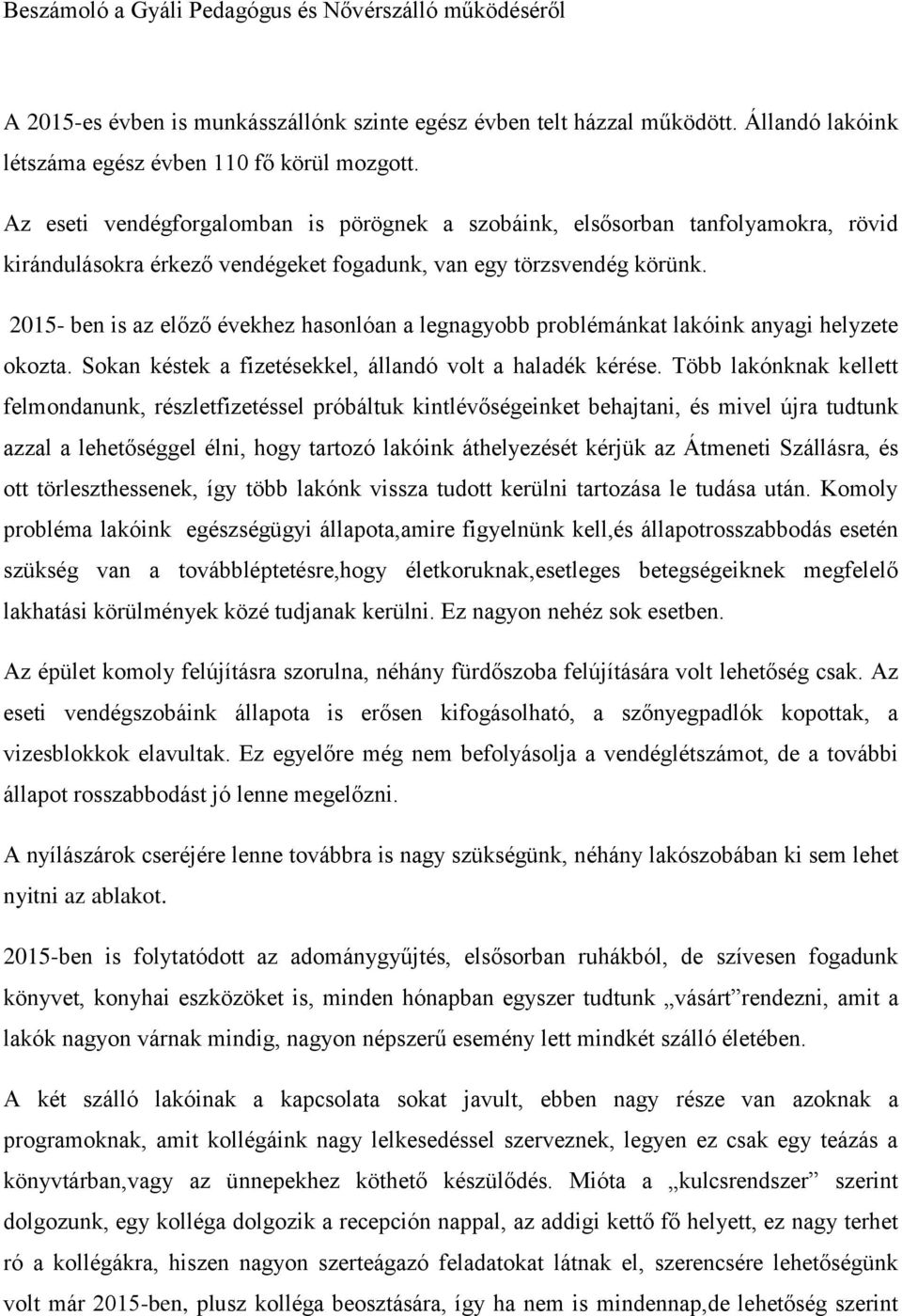 Beszámoló a Gyáli Pedagógus és Nővérszálló működéséről

A 2015-es évben is munkásszállónk szinte egész évben telt házzal működött. Állandó lakóink létszáma egész évben 110 fő körül mozgott.

Az eseti vendégforgalomban is pörögnek a szobáink, elsősorban tanfolyamokra, rövid kirándulásokra érkező vendégeket fogadunk, van egy törzsvendég körünk.

2015- ben is az előző évekhez hasonlóan a legnagyobb problémánkat lakóink anyagi helyzete okozta. Sokan késtek a fizetésekkel, állandó volt a haladék kérése. Több lakónknak kellett felmondanunk, részletfizetéssel próbáltuk kintlévőségeinket behajtani, és mivel újra tudtunk azzal a lehetőséggel élni, hogy tartozó lakóink áthelyezését kérjük az Átmeneti Szállásra, és ott törleszthessenek, így több lakónk vissza tudott kerülni tartozása le tudása után. Komoly probléma lakóink egészségügyi állapota,amire figyelnünk kell,és állapotrosszabbodás esetén szükség van a továbbléptetésre,hogy életkoruknak,esetleges betegségeiknek megfelelő lakhatási körülmények közé tudjanak kerülni. Ez nagyon nehéz sok esetben.

Az épület komoly felújításra szorulna, néhány fürdőszoba felújítására volt lehetőség csak. Az eseti vendégszobáink állapota is erősen kifogásolható, a szőnyegpadlók kopottak, a vizesblokkok elavultak. Ez egyelőre még nem befolyásolja a vendéglétszámot, de a további állapot rosszabbodást jó lenne megelőzni.

A nyílászárok cseréjére lenne továbbra is nagy szükségünk, néhány lakószobában ki sem lehet nyitni az ablakot.

2015-ben is folytatódott az adománygyűjtés, elsősorban ruhákból, de szívesen fogadunk könyvet, konyhai eszközöket is, minden hónapban egyszer tudtunk „vásárt”rendezni, amit a lakók nagyon várnak mindig, nagyon népszerű esemény lett mindkét szálló életében.

A két szálló lakóinak a kapcsolata sokat javult, ebben nagy része van azoknak a programoknak, amit kollégáink nagy lelkesedéssel szerveznek, legyen ez csak egy teázás a könyvtárban,vagy az ünnepekhez köthető készülődés. Mióta a „kulcsrendszer” szerint dolgozunk, egy kolléga dolgozik a recepción nappal, az addigi kettő fő helyett, ez nagy terhet ró a kollégákra, hiszen nagyon szerteágazó feladatokat látnak el, szerencsére lehetőségünk volt már 2015-ben, plusz kolléga beosztására, így ha nem is mindennap,de lehetőség szerint